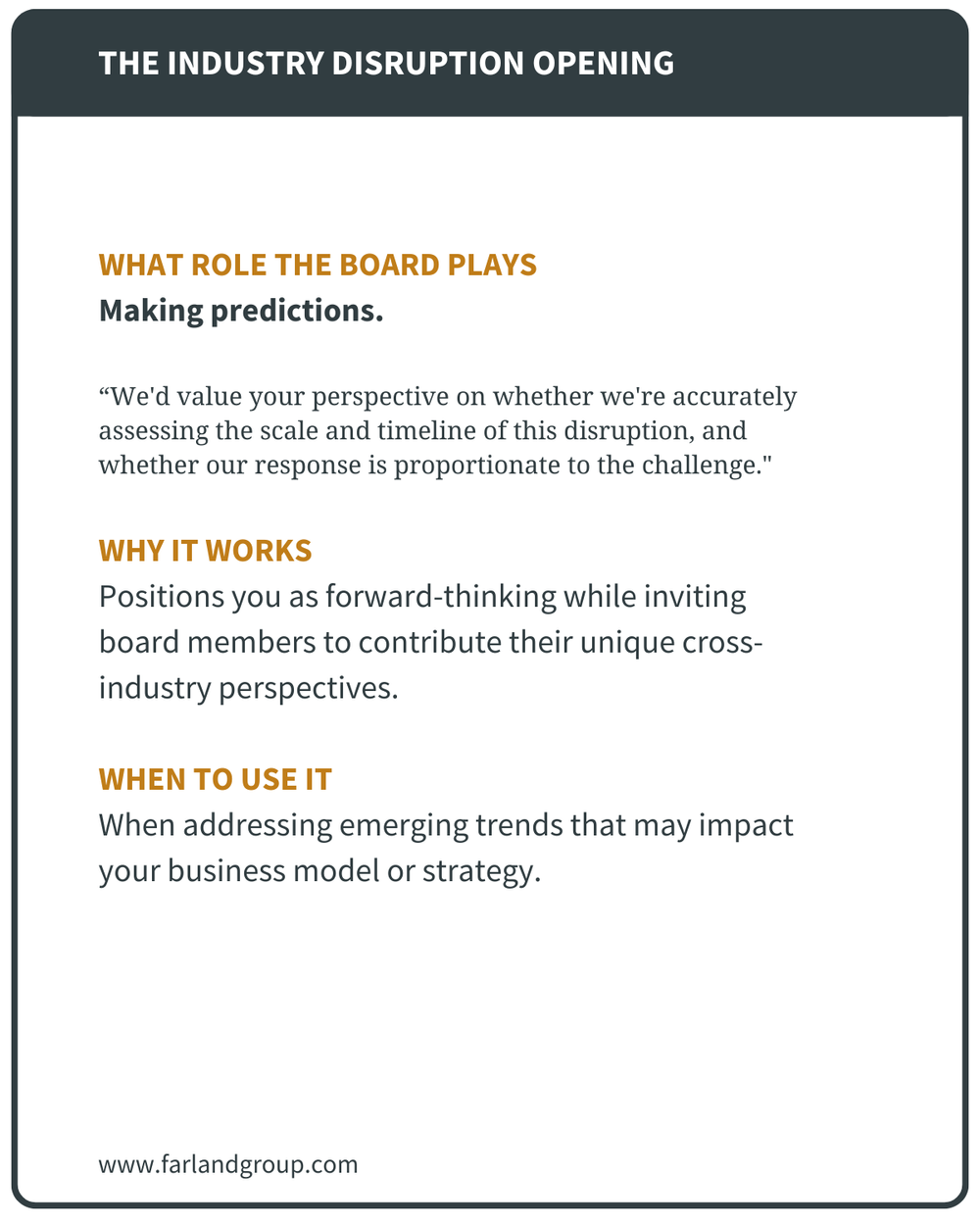 THE INDUSTRY DISRUPTION OPENING

WHAT ROLE THE BOARD PLAYS
Making predictions.

“We'd value your perspective on whether we're accurately assessing the scale and timeline of this disruption, and whether our response is proportionate to the challenge."

WHY IT WORKS
Positions you as forward-thinking while inviting board members to contribute their unique cross-industry perspectives.

WHEN TO USE IT
When addressing emerging trends that may impact your business model or strategy.

www.farlandgroup.com